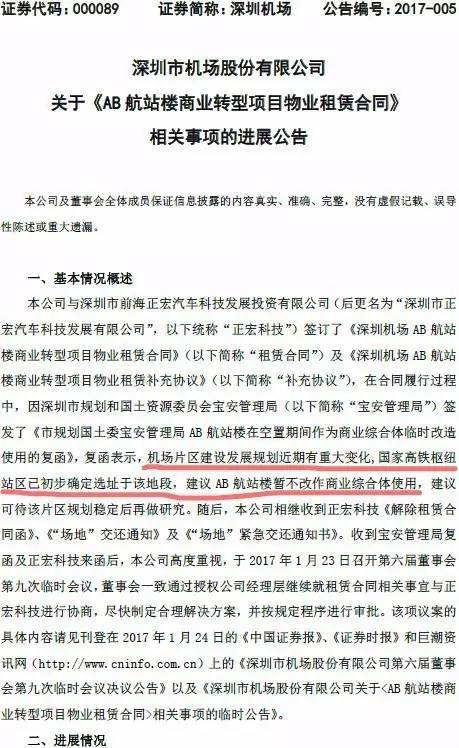 证券代码：000089　　证券简称：深圳机场　　公告编号：2017-005

深圳市机场股份有限公司
关于《AB 航站楼商业转型项目物业租赁合同》
相关事项的进展公告

本公司及董事会全体成员保证信息披露的内容真实、准确、完整，没有虚假记载、误导性陈述或重大遗漏。

一、基本情况概述

本公司与深圳市前海正宏汽车科技发展投资有限公司（后更名为“深圳市正宏汽车科技发展有限公司”，以下统称“正宏科技”）签订了《深圳机场 AB 航站楼商业转型项目物业租赁合同》（以下简称“租赁合同”）及《深圳机场 AB 航站楼商业转型项目物业租赁补充协议》（以下简称“补充协议”），在合同履行过程中，因深圳市规划和国土资源委员会宝安管理局（以下简称“宝安管理局”）签发了《市规划国土委宝安管理局 AB 航站楼在空置期间作为商业综合体临时改造使用的复函》，复函表示，机场片区建设发展规划近期有重大变化，国家高铁枢纽站区已初步确定选址于该地段，建议 AB 航站楼暂不改作商业综合体使用，建议可待该片区规划稳定后再做研究。随后，本公司相继收到正宏科技《解除租赁合同函》、《“场地”交还通知》及《“场地”紧急交还通知书》。收到宝安管理局复函及正宏科技来函后，本公司高度重视，于 2017 年 1 月 23 日召开第六届董事会第九次临时会议，董事会一致通过授权公司经理层继续就租赁合同相关事宜与正宏科技进行协商，尽快制定合理解决方案，并按规定程序进行审批。该项议案的具体内容请见刊登在 2017 年 1 月 24 日的《中国证券报》、《证券时报》和巨潮资讯网（http://www.cninfo.com.cn）上的《深圳市机场股份有限公司第六届董事会第九次临时会议决议公告》以及《深圳市机场股份有限公司关于<AB 航站楼商业转型项目物业租赁合同>相关事项的临时公告》。

二、进展情况